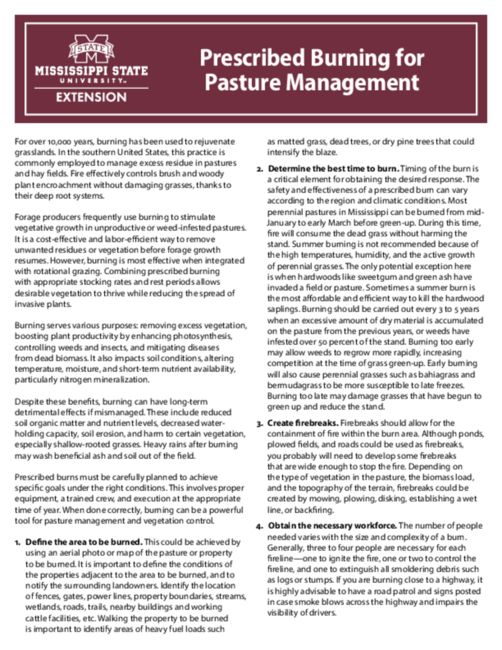 STATE
MISSISSIPPI STATE
UNIVERSITY™
EXTENSION

Prescribed Burning for Pasture Management

For over 10,000 years, burning has been used to rejuvenate grasslands. In the southern United States, this practice is commonly employed to manage excess residue in pastures and hay fields. Fire effectively controls brush and woody plant encroachment without damaging grasses, thanks to their deep root systems.

Forage producers frequently use burning to stimulate vegetative growth in unproductive or weed-infested pastures. It is a cost-effective and labor-efficient way to remove unwanted residues or vegetation before forage growth resumes. However, burning is most effective when integrated with rotational grazing. Combining prescribed burning with appropriate stocking rates and rest periods allows desirable vegetation to thrive while reducing the spread of invasive plants.

Burning serves various purposes: removing excess vegetation, boosting plant productivity by enhancing photosynthesis, controlling weeds and insects, and mitigating diseases from dead biomass. It also impacts soil conditions, altering temperature, moisture, and short-term nutrient availability, particularly nitrogen mineralization.

Despite these benefits, burning can have long-term detrimental effects if mismanaged. These include reduced soil organic matter and nutrient levels, decreased water-holding capacity, soil erosion, and harm to certain vegetation, especially shallow-rooted grasses. Heavy rains after burning may wash beneficial ash and soil out of the field.

Prescribed burns must be carefully planned to achieve specific goals under the right conditions. This involves proper equipment, a trained crew, and execution at the appropriate time of year. When done correctly, burning can be a powerful tool for pasture management and vegetation control.

1. Define the area to be burned. This could be achieved by using an aerial photo or map of the pasture or property to be burned. It is important to define the conditions of the properties adjacent to the area to be burned, and to notify the surrounding landowners. Identify the location of fences, gates, power lines, property boundaries, streams, wetlands, roads, trails, nearby buildings and working cattle facilities, etc. Walking the property to be burned is important to identify areas of heavy fuel loads such as matted grass, dead trees, or dry pine trees that could intensify the blaze.

2. Determine the best time to burn. Timing of the burn is a critical element for obtaining the desired response. The safety and effectiveness of a prescribed burn can vary according to the region and climatic conditions. Most perennial pastures in Mississippi can be burned from mid-January to early March before green-up. During this time, fire will consume the dead grass without harming the stand. Summer burning is not recommended because of the high temperatures, humidity, and the active growth of perennial grasses. The only potential exception here is when hardwoods like sweetgum and green ash have invaded a field or pasture. Sometimes a summer burn is the most affordable and efficient way to kill the hardwood saplings. Burning should be carried out every 3 to 5 years when an excessive amount of dry material is accumulated on the pasture from the previous years, or weeds have infested over 50 percent of the stand. Burning too early may allow weeds to regrow more rapidly, increasing competition at the time of grass green-up. Early burning will also cause perennial grasses such as bahiagrass and bermudagrass to be more susceptible to late freezes. Burning too late may damage grasses that have begun to green up and reduce the stand.

3. Create firebreaks. Firebreaks should allow for the containment of fire within the burn area. Although ponds, plowed fields, and roads could be used as firebreaks, you probably will need to develop some firebreaks that are wide enough to stop the fire. Depending on the type of vegetation in the pasture, the biomass load, and the topography of the terrain, firebreaks could be created by mowing, plowing, disking, establishing a wet line, or backfiring.

4. Obtain the necessary workforce. The number of people needed varies with the size and complexity of a burn. Generally, three to four people are necessary for each fireline—one to ignite the fire, one or two to control the fireline, and one to extinguish all smoldering debris such as logs or stumps. If you are burning close to a highway, it is highly advisable to have a road patrol and signs posted in case smoke blows across the highway and impairs the visibility of drivers.